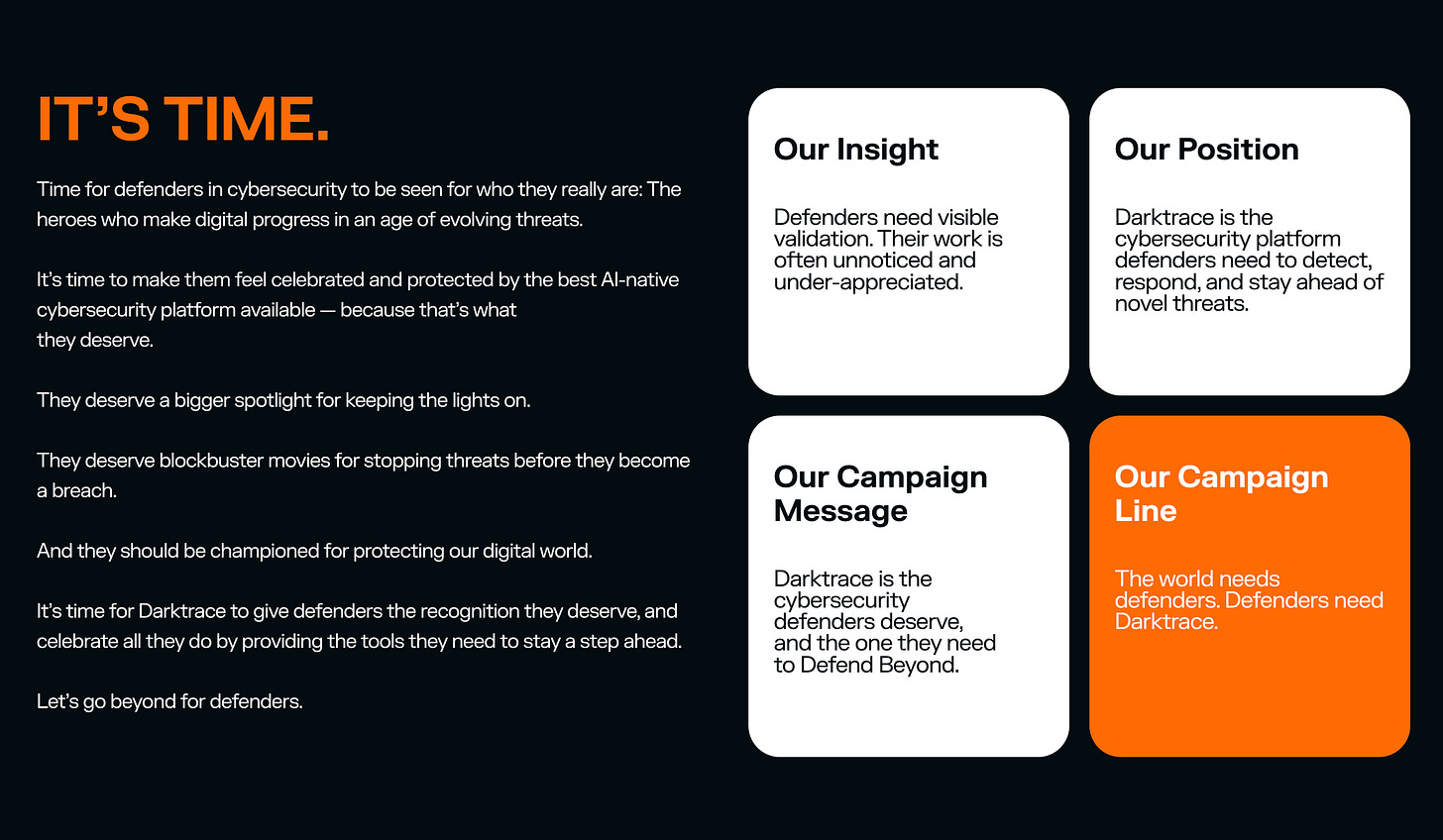 IT'S TIME.

Time for defenders in cybersecurity to be seen for who they really are: The heroes who make digital progress in an age of evolving threats.

It's time to make them feel celebrated and protected by the best AI-native cybersecurity platform available — because that's what they deserve.

They deserve a bigger spotlight for keeping the lights on.

They deserve blockbuster movies for stopping threats before they become a breach.

And they should be championed for protecting our digital world.

It's time for Darktrace to give defenders the recognition they deserve, and celebrate all they do by providing the tools they need to stay a step ahead.

Let's go beyond for defenders.

Our Insight

Defenders need visible validation. Their work is often unnoticed and under-appreciated.

Our Position

Darktrace is the cybersecurity platform defenders need to detect, respond, and stay ahead of novel threats.

Our Campaign Message

Darktrace is the cybersecurity defenders deserve, and the one they need to Defend Beyond.

Our Campaign Line

The world needs defenders. Defenders need Darktrace.